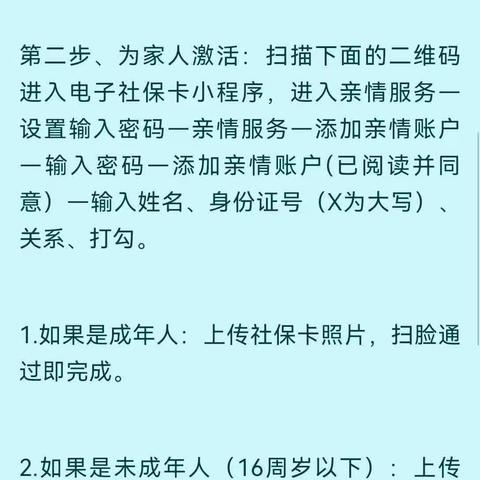 第二步、为家人激活：扫描下面的二维码进入电子社保卡小程序，进入亲情服务一设置输入密码一亲情服务一添加亲情账户一输入密码一添加亲情账户(已阅读并同意）一输入姓名、身份证号（X为大写）、关系、打勾。

1.如果是成年人：上传社保卡照片，扫脸通过即完成。

2.如果是未成年人（16周岁以下）：上传